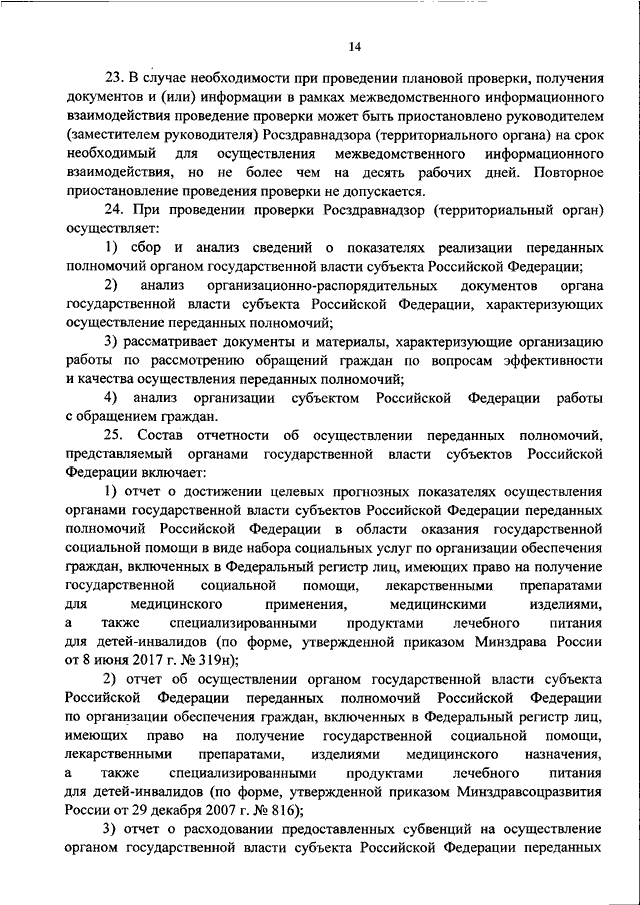 14

23. В случае необходимости при проведении плановой проверки, получения документов и (или) информации в рамках межведомственного информационного взаимодействия проведение проверки может быть приостановлено руководителем (заместителем руководителя) Росздравнадзора (территориального органа) на срок необходимый для осуществления межведомственного информационного взаимодействия, но не более чем на десять рабочих дней. Повторное приостановление проведения проверки не допускается.

24. При проведении проверки Росздравнадзор (территориальный орган) осуществляет:

1) сбор и анализ сведений о показателях реализации переданных полномочий органом государственной власти субъекта Российской Федерации;

2) анализ организационно-распорядительных документов органа государственной власти субъекта Российской Федерации, характеризующих осуществление переданных полномочий;

3) рассматривает документы и материалы, характеризующие организацию работы по рассмотрению обращений граждан по вопросам эффективности и качества осуществления переданных полномочий;

4) анализ организации субъектом Российской Федерации работы с обращением граждан.

25. Состав отчетности об осуществлении переданных полномочий, представляемый органами государственной власти субъектов Российской Федерации включает:

1) отчет о достижении целевых прогнозных показателях осуществления органами государственной власти субъектов Российской Федерации переданных полномочий Российской Федерации в области оказания государственной социальной помощи в виде набора социальных услуг по организации обеспечения граждан, включенных в Федеральный регистр лиц, имеющих право на получение государственной социальной помощи, лекарственными препаратами для медицинского применения, медицинскими изделиями, а также специализированными продуктами лечебного питания для детей-инвалидов (по форме, утвержденной приказом Минздрава России от 8 июня 2017 г. № 319н);

2) отчет об осуществлении органом государственной власти субъекта Российской Федерации переданных полномочий Российской Федерации по организации обеспечения граждан, включенных в Федеральный регистр лиц, имеющих право на получение государственной социальной помощи, лекарственными препаратами, изделиями медицинского назначения, а также специализированными продуктами лечебного питания для детей-инвалидов (по форме, утвержденной приказом Минздравсоцразвития России от 29 декабря 2007 г. № 816);

3) отчет о расходовании предоставленных субвенций на осуществление органом государственной власти субъекта Российской Федерации переданных